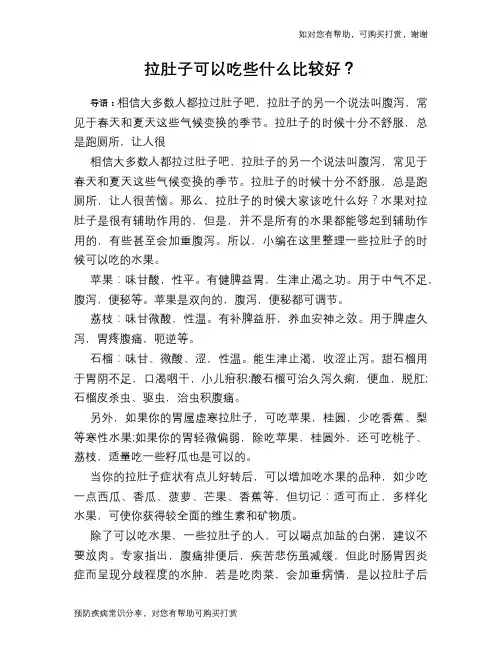 如对您有帮助，可购买打赏，谢谢

拉肚子可以吃些什么比较好？

导语：相信大多数人都拉过肚子吧，拉肚子的另一个说法叫腹泻，常见于春天和夏天这些气候变换的季节。拉肚子的时候十分不舒服，总是跑厕所，让人很

相信大多数人都拉过肚子吧，拉肚子的另一个说法叫腹泻，常见于春天和夏天这些气候变换的季节。拉肚子的时候十分不舒服，总是跑厕所，让人很苦恼。那么，拉肚子的时候大家该吃什么好？水果对拉肚子是很有辅助作用的，但是，并不是所有的水果都能够起到辅助作用的，有些甚至会加重腹泻。所以，小编在这里整理一些拉肚子的时候可以吃的水果。

苹果：味甘酸，性平。有健脾益胃，生津止渴之功。用于中气不足，腹泻，便秘等。苹果是双向的，腹泻，便秘都可调节。

荔枝：味甘微酸，性温。有补脾益肝，养血安神之效。用于脾虚久泻，胃疼腹痛，呃逆等。

石榴：味甘、微酸、涩，性温。能生津止渴，收涩止泻。甜石榴用于胃阴不足，口渴咽干，小儿疳积;酸石榴可治久泻久痢，便血，脱肛;石榴皮杀虫、驱虫，治虫积腹痛。

另外，如果你的胃属虚寒拉肚子，可吃苹果，桂圆，少吃香蕉、梨等寒性水果;如果你的胃轻微偏弱，除吃苹果，桂圆外，还可吃桃子、荔枝，适量吃一些籽瓜也是可以的。

当你的拉肚子症状有点儿好转后，可以增加吃水果的品种，如少吃一点西瓜、香瓜、菠萝、芒果、香蕉等，但切记：适可而止，多样化水果，可使你获得较全面的维生素和矿物质。

除了可以吃水果，一些拉肚子的人，可以喝点加盐的白粥，建议不要放肉。专家指出，腹痛排便后，疾苦悲伤虽减缓，但此时肠胃因炎症而呈现分歧程度的水肿，若是吃肉菜，会加重病情，是以拉肚子后

预防疾病常识分享，对您有帮助可购买打赏